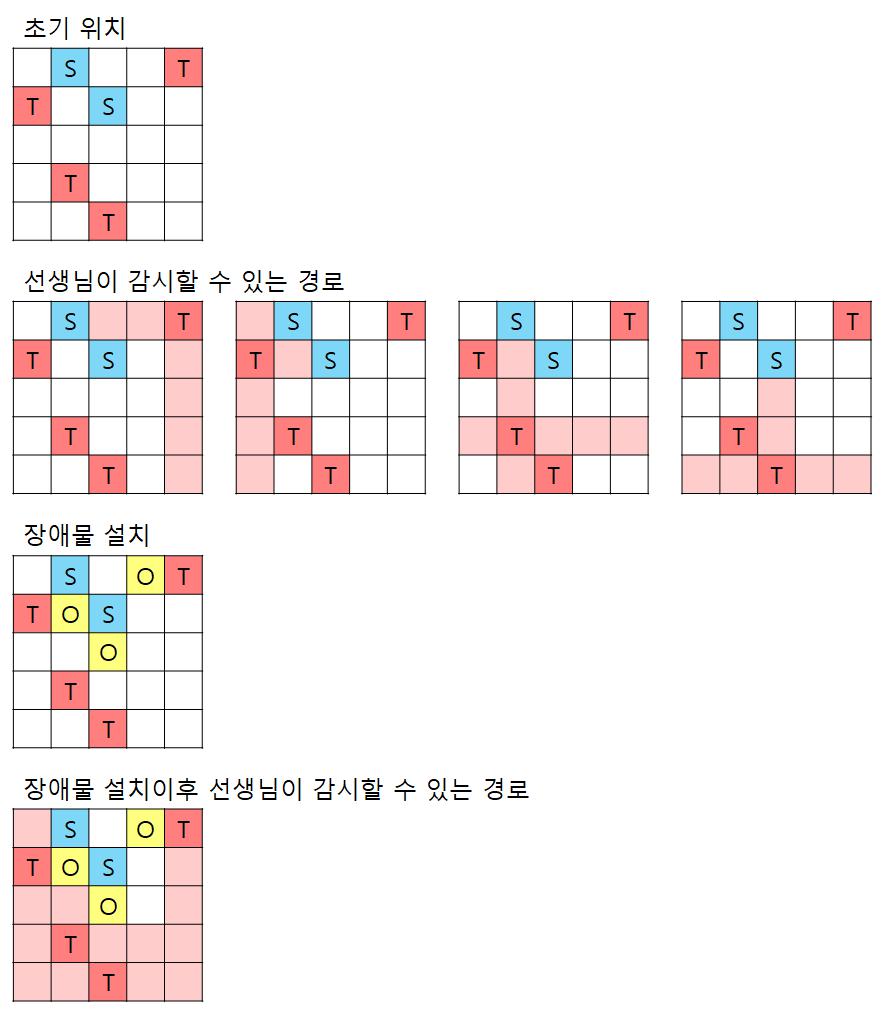 초기 위치

|   | S |   |   | T |
|---|---|---|---|---|
| T |   | S |   |   |
|   |   |   |   |   |
|   | T |   |   |   |
|   |   | T |   |   |

선생님이 감시할 수 있는 경로

|   | S |   |   | T |
|---|---|---|---|---|
| T |   | S |   |   |
|   |   |   |   |   |
|   | T |   |   |   |
|   |   | T |   |   |

|   | S |   |   | T |
|---|---|---|---|---|
| T |   | S |   |   |
|   |   |   |   |   |
|   | T |   |   |   |
|   |   | T |   |   |

|   | S |   |   | T |
|---|---|---|---|---|
| T |   | S |   |   |
|   |   |   |   |   |
|   | T |   |   |   |
|   |   | T |   |   |

|   | S |   |   | T |
|---|---|---|---|---|
| T |   | S |   |   |
|   |   |   |   |   |
|   | T |   |   |   |
|   |   | T |   |   |

장애물 설치

|   | S |   | O | T |
|---|---|---|---|---|
| T | O | S |   |   |
|   |   | O |   |   |
|   | T |   |   |   |
|   |   | T |   |   |

장애물 설치이후 선생님이 감시할 수 있는 경로

|   | S |   | O | T |
|---|---|---|---|---|
| T | O | S |   |   |
|   |   | O |   |   |
|   | T |   |   |   |
|   |   | T |   |   |